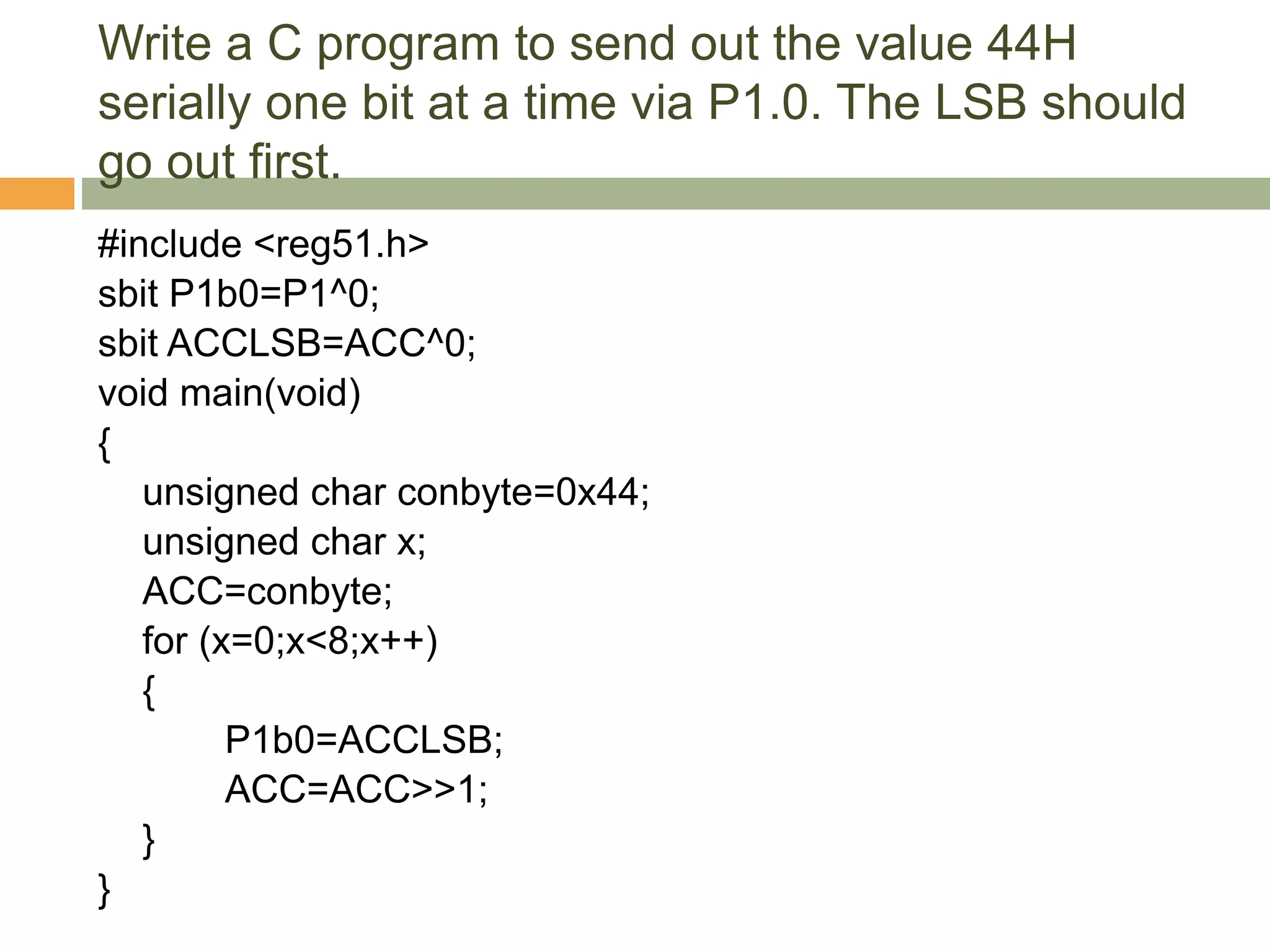 Write a C program to send out the value 44H serially one bit at a time via P1.0. The LSB should go out first.

#include <reg51.h>
sbit P1b0=P1^0;
sbit ACCLSB=ACC^0;
void main(void)
{
    unsigned char conbyte=0x44;
    unsigned char x;
    ACC=conbyte;
    for (x=0;x<8;x++)
    {
        P1b0=ACCLSB;
        ACC=ACC>>1;
    }
}